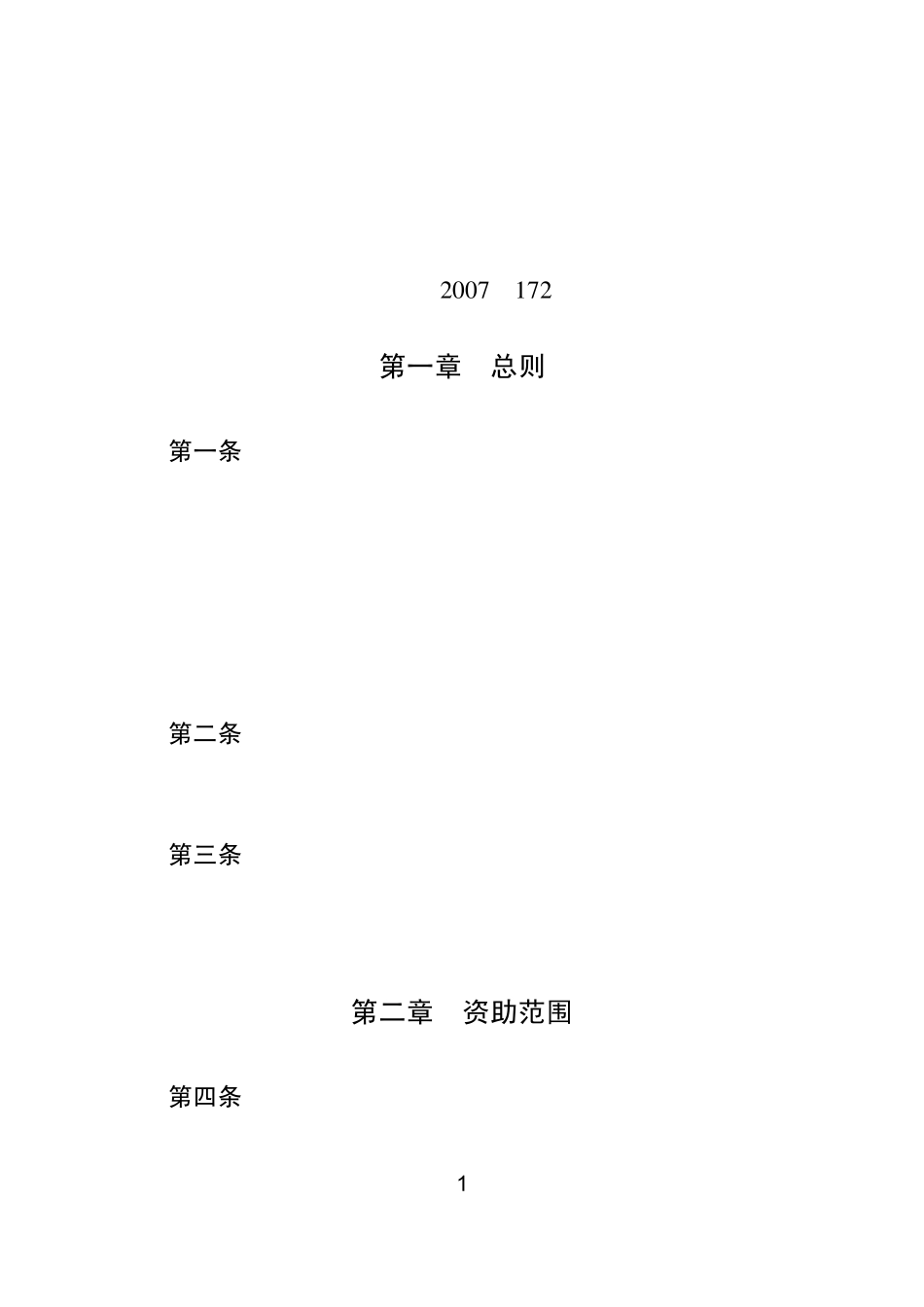 2007 172

第一章 总则

第一条

第二条

第三条

第二章 资助范围

第四条

1